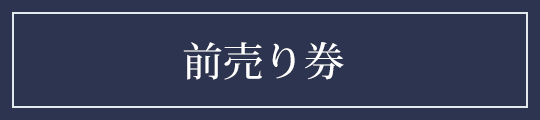 前売り券